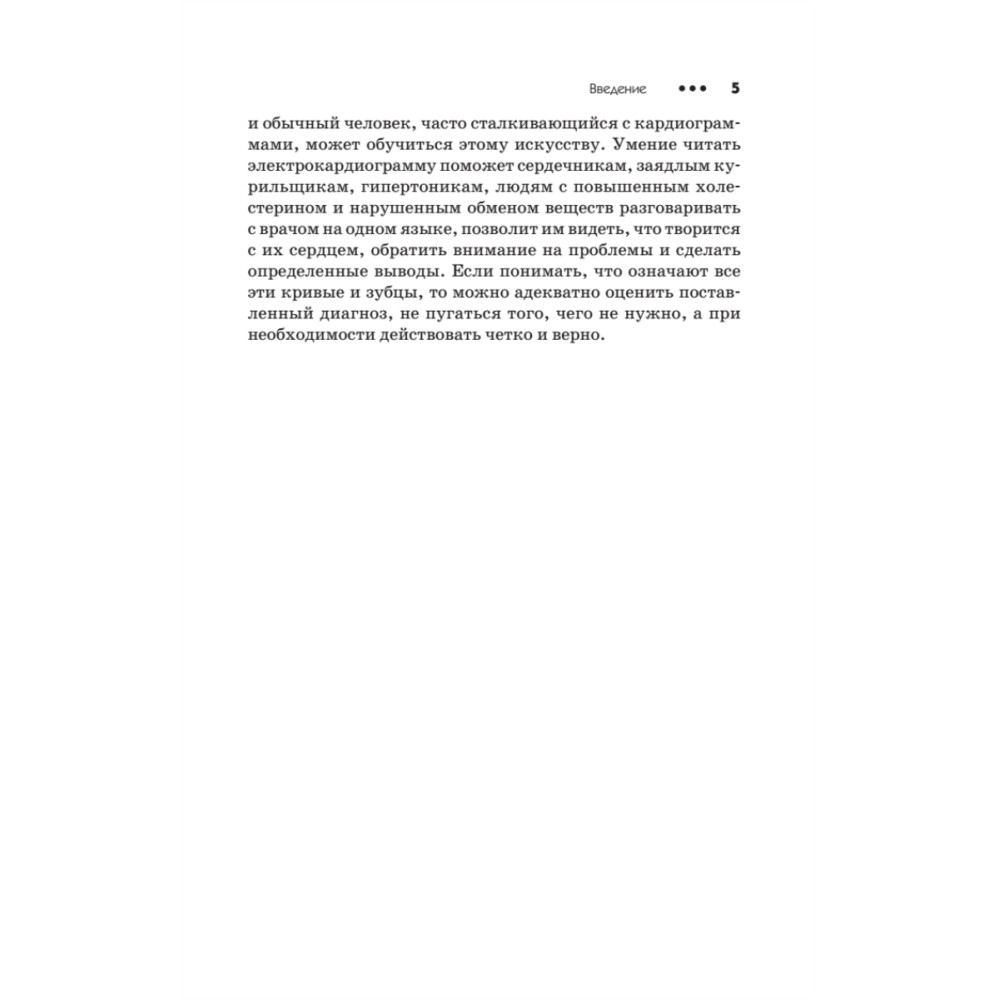 Введение ••• 5

и обычный человек, часто сталкивающийся с кардиограммами, может обучиться этому искусству. Умение читать электрокардиограмму поможет сердечникам, заядлым курильщикам, гипертоникам, людям с повышенным холестерином и нарушенным обменом веществ разговаривать с врачом на одном языке, позволит им видеть, что творится с их сердцем, обратить внимание на проблемы и сделать определенные выводы. Если понимать, что означают все эти кривые и зубцы, то можно адекватно оценить поставленный диагноз, не пугаться того, чего не нужно, а при необходимости действовать четко и верно.